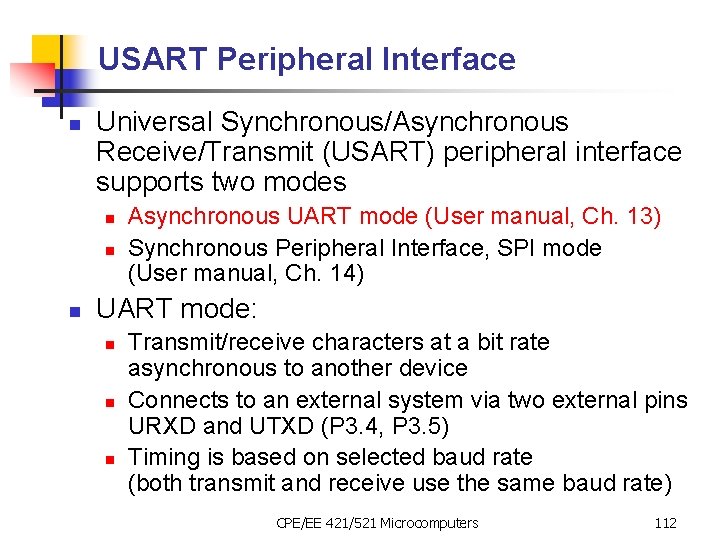 USART Peripheral Interface

Universal Synchronous/Asynchronous Receive/Transmit (USART) peripheral interface supports two modes

Asynchronous UART mode (User manual, Ch. 13)

Synchronous Peripheral Interface, SPI mode (User manual, Ch. 14)

UART mode:

Transmit/receive characters at a bit rate asynchronous to another device

Connects to an external system via two external pins URXD and UTXD (P3.4, P3.5)

Timing is based on selected baud rate (both transmit and receive use the same baud rate)

CPE/EE 421/521 Microcomputers

112